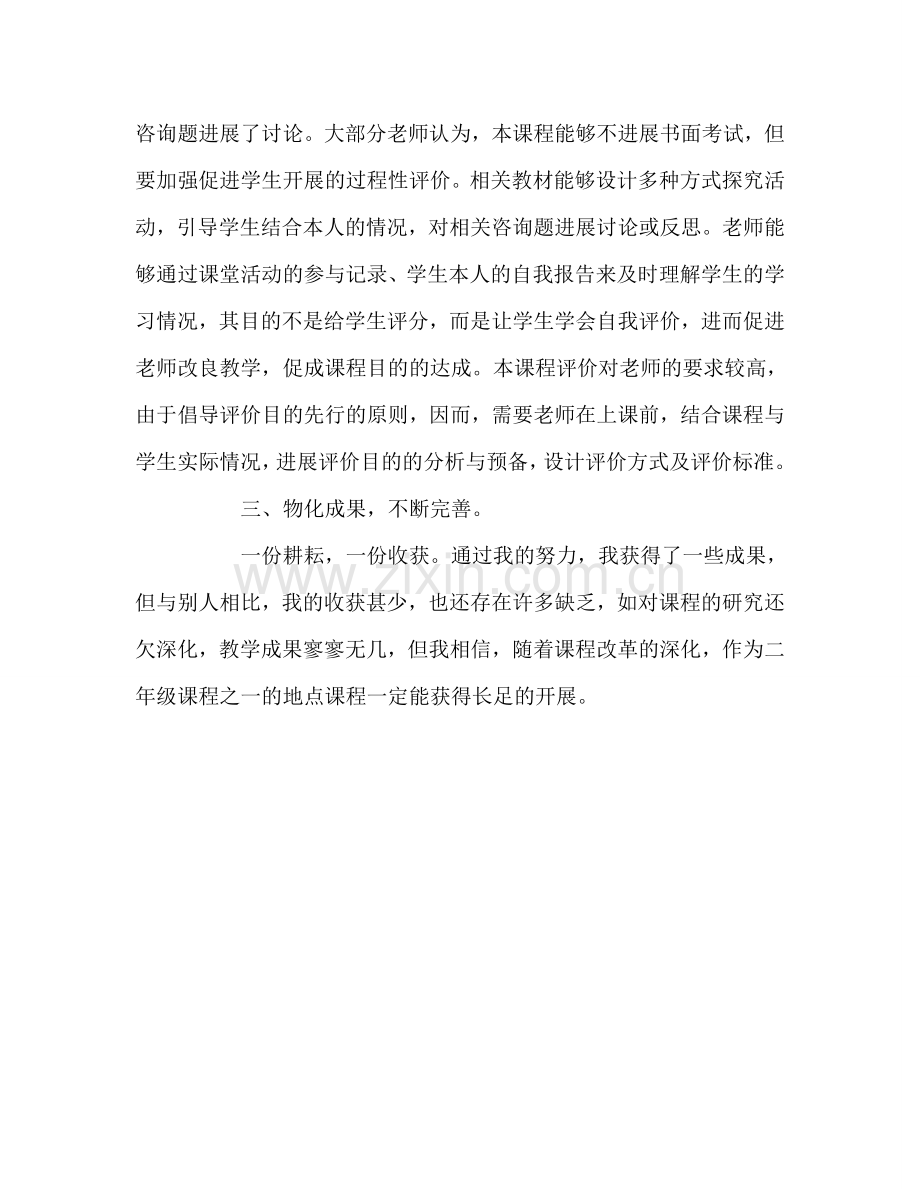 咨询题进展了讨论。大部分老师认为，本课程能够不进展书面考试，但要加强促进学生开展的过程性评价。相关教材能够设计多种方式探究活动，引导学生结合本人的情况，对相关咨询题进展讨论或反思。老师能够通过课堂活动的参与记录、学生本人的自我报告来及时理解学生的学习情况，其目的不是给学生评分，而是让学生学会自我评价，进而促进老师改良教学，促成课程目的的达成。本课程评价对老师的要求较高，由于倡导评价目的先行的原则，因而，需要老师在上课前，结合课程与学生实际情况，进展评价目的的分析与预备，设计评价方式及评价标准。

三、物化成果，不断完善。

一份耕耘，一份收获。通过我的努力，我获得了一些成果，但与别人相比，我的收获甚少，也还存在许多缺乏，如对课程的研究还欠深化，教学成果寥寥无几，但我相信，随着课程改革的深化，作为二年级课程之一的地点课程一定能获得长足的开展。

www.zixin.com.cn